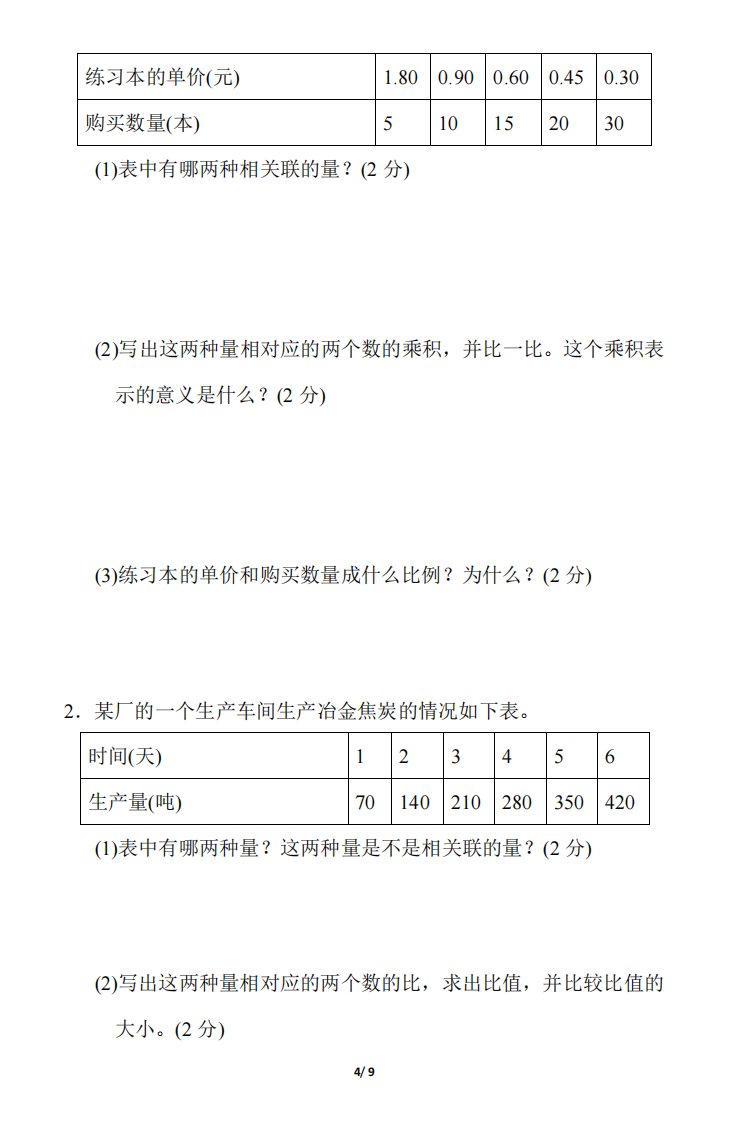 | 练习本的单价(元) | 1.80 | 0.90 | 0.60 | 0.45 | 0.30 |
|---|---|---|---|---|---|
| 购买数量(本) | 5 | 10 | 15 | 20 | 30 |

(1)表中有哪两种相关联的量？(2 分)

(2)写出这两种量相对应的两个数的乘积，并比一比。这个乘积表示的意义是什么？(2 分)

(3)练习本的单价和购买数量成什么比例？为什么？(2 分)

2．某厂的一个生产车间生产冶金焦炭的情况如下表。

| 时间(天) | 1 | 2 | 3 | 4 | 5 | 6 |
|---|---|---|---|---|---|---|
| 生产量(吨) | 70 | 140 | 210 | 280 | 350 | 420 |

(1)表中有哪两种量？这两种量是不是相关联的量？(2 分)

(2)写出这两种量相对应的两个数的比，求出比值，并比较比值的大小。(2 分)

4/ 9